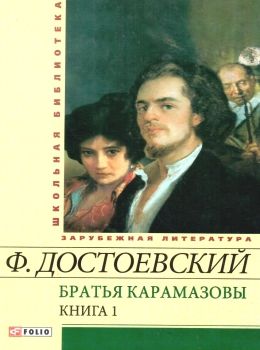 ШКОЛЬНАЯ БИБЛИОТЕКА

ЗАРУБЕЖНАЯ ЛИТЕРАТУРА

Ф. ДОСТОЕВСКИЙ

БРАТЬЯ КАРАМАЗОВЫ

КНИГА 1

FOLIO